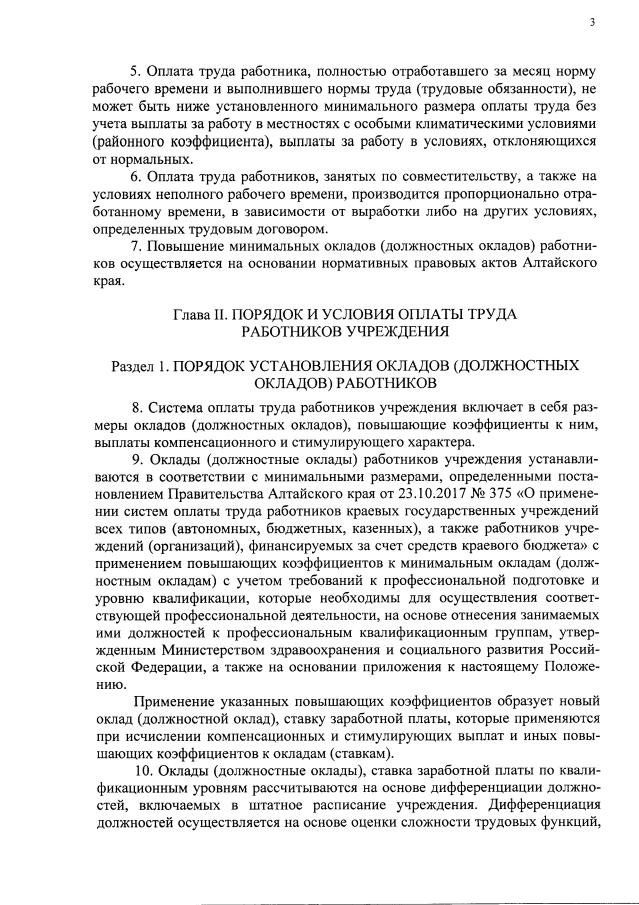 3

5. Оплата труда работника, полностью отработавшего за месяц норму рабочего времени и выполнившего нормы труда (трудовые обязанности), не может быть ниже установленного минимального размера оплаты труда без учета выплаты за работу в местностях с особыми климатическими условиями (районного коэффициента), выплаты за работу в условиях, отклоняющихся от нормальных.

6. Оплата труда работников, занятых по совместительству, а также на условиях неполного рабочего времени, производится пропорционально отработанному времени, в зависимости от выработки либо на других условиях, определенных трудовым договором.

7. Повышение минимальных окладов (должностных окладов) работников осуществляется на основании нормативных правовых актов Алтайского края.

Глава II. ПОРЯДОК И УСЛОВИЯ ОПЛАТЫ ТРУДА РАБОТНИКОВ УЧРЕЖДЕНИЯ

Раздел 1. ПОРЯДОК УСТАНОВЛЕНИЯ ОКЛАДОВ (ДОЛЖНОСТНЫХ ОКЛАДОВ) РАБОТНИКОВ

8. Система оплаты труда работников учреждения включает в себя размеры окладов (должностных окладов), повышающие коэффициенты к ним, выплаты компенсационного и стимулирующего характера.

9. Оклады (должностные оклады) работников учреждения устанавливаются в соответствии с минимальными размерами, определенными постановлением Правительства Алтайского края от 23.10.2017 № 375 «О применении систем оплаты труда работников краевых государственных учреждений всех типов (автономных, бюджетных, казенных), а также работников учреждений (организаций), финансируемых за счет средств краевого бюджета» с применением повышающих коэффициентов к минимальным окладам (должностным окладам) с учетом требований к профессиональной подготовке и уровню квалификации, которые необходимы для осуществления соответствующей профессиональной деятельности, на основе отнесения занимаемых ими должностей к профессиональным квалификационным группам, утвержденным Министерством здравоохранения и социального развития Российской Федерации, а также на основании приложения к настоящему Положению.

Применение указанных повышающих коэффициентов образует новый оклад (должностной оклад), ставку заработной платы, которые применяются при исчислении компенсационных и стимулирующих выплат и иных повышающих коэффициентов к окладам (ставкам).

10. Оклады (должностные оклады), ставка заработной платы по квалификационным уровням рассчитываются на основе дифференциации должностей, включаемых в штатное расписание учреждения. Дифференциация должностей осуществляется на основе оценки сложности трудовых функций,